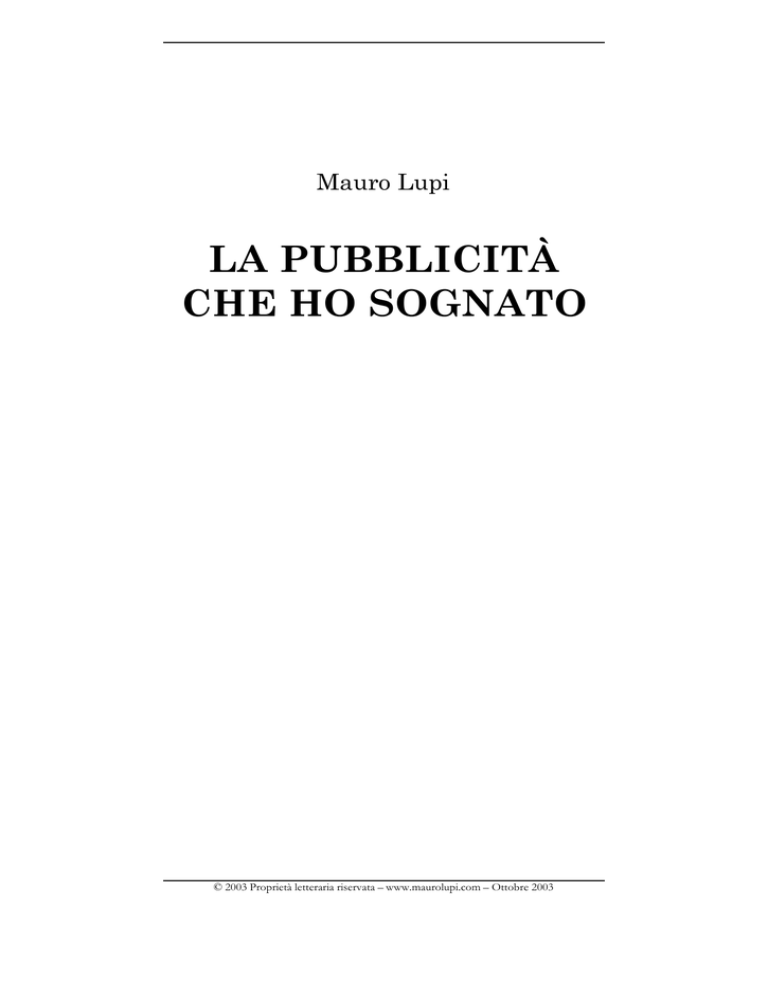 Mauro Lupi

LA PUBBLICITÀ
CHE HO SOGNATO

© 2003 Proprietà letteraria riservata – www.maurolupi.com – Ottobre 2003